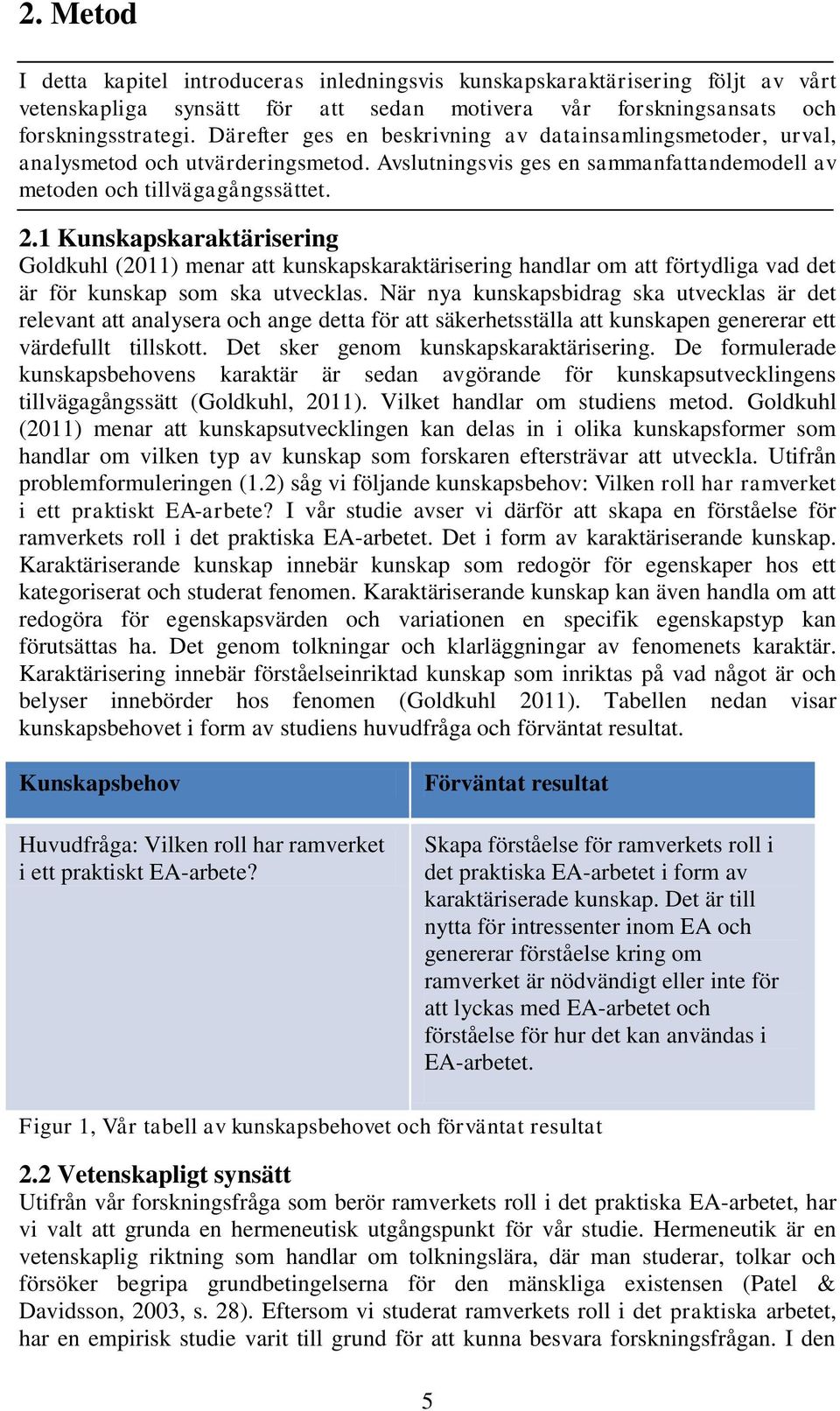 2. Metod

I detta kapitel introduceras inledningsvis kunskapskaraktärisering följt av vårt vetenskapliga synsätt för att sedan motivera vår forskningsansats och forskningsstrategi. Därefter ges en beskrivning av datainsamlingsmetoder, urval, analysmetod och utvärderingsmetod. Avslutningsvis ges en sammanfattandemodell av metoden och tillvägagångssättet.

2.1 Kunskapskaraktärisering
Goldkuhl (2011) menar att kunskapskaraktärisering handlar om att förtydliga vad det är för kunskap som ska utvecklas. När nya kunskapsbidrag ska utvecklas är det relevant att analysera och ange detta för att säkerhetsställa att kunskapen genererar ett värdefullt tillskott. Det sker genom kunskapskaraktärisering. De formulerade kunskapsbehovens karaktär är sedan avgörande för kunskapsutvecklingens tillvägagångssätt (Goldkuhl, 2011). Vilket handlar om studiens metod. Goldkuhl (2011) menar att kunskapsutvecklingen kan delas in i olika kunskapsformer som handlar om vilken typ av kunskap som forskaren eftersträvar att utveckla. Utifrån problemformuleringen (1.2) såg vi följande kunskapsbehov: Vilken roll har ramverket i ett praktiskt EA-arbete? I vår studie avser vi därför att skapa en förståelse för ramverkets roll i det praktiska EA-arbetet. Det i form av karaktäriserande kunskap. Karaktäriserande kunskap innebär kunskap som redogör för egenskaper hos ett kategoriserat och studerat fenomen. Karaktäriserande kunskap kan även handla om att redogöra för egenskapsvärden och variationen en specifik egenskapstyp kan förutsättas ha. Det genom tolkningar och klarläggningar av fenomenets karaktär. Karaktärisering innebär förståelseinriktad kunskap som inriktas på vad något är och belyser innebörder hos fenomen (Goldkuhl 2011). Tabellen nedan visar kunskapsbehovet i form av studiens huvudfråga och förväntat resultat.

| Kunskapsbehov | Förväntat resultat |
|---|---|
| Huvudfråga: Vilken roll har ramverket i ett praktiskt EA-arbete? | Skapa förståelse för ramverkets roll i det praktiska EA-arbetet i form av karaktäriserade kunskap. Det är till nytta för intressenter inom EA och genererar förståelse kring om ramverket är nödvändigt eller inte för att lyckas med EA-arbetet och förståelse för hur det kan användas i EA-arbetet. |

Figur 1, Vår tabell av kunskapsbehovet och förväntat resultat

2.2 Vetenskapligt synsätt
Utifrån vår forskningsfråga som berör ramverkets roll i det praktiska EA-arbetet, har vi valt att grunda en hermeneutisk utgångspunkt för vår studie. Hermeneutik är en vetenskaplig riktning som handlar om tolkningslära, där man studerar, tolkar och försöker begripa grundbetingelserna för den mänskliga existensen (Patel & Davidsson, 2003, s. 28). Eftersom vi studerat ramverkets roll i det praktiska arbetet, har en empirisk studie varit till grund för att kunna besvara forskningsfrågan. I den

5